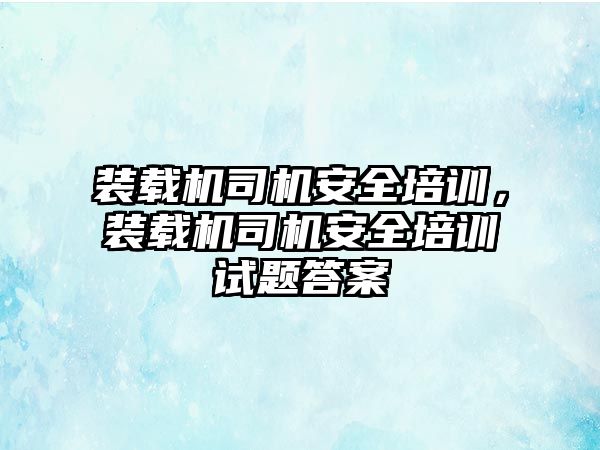 装载机司机安全培训，装载机司机安全培训试题答案